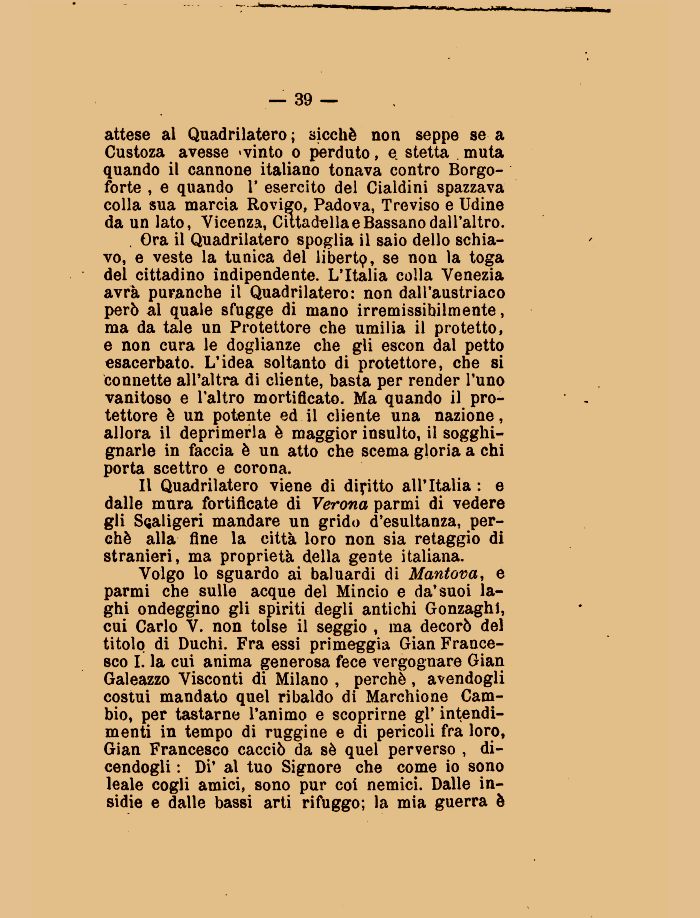 — 39 —

attese al Quadrilatero; sicchè non seppe se a Custoza avesse vinto o perduto, e stetta muta quando il cannone italiano tonava contro Borgoforte, e quando l' esercito del Cialdini spazzava colla sua marcia Rovigo, Padova, Treviso e Udine da un lato, Vicenza, Cittadella e Bassano dall'altro.

Ora il Quadrilatero spoglia il saio dello schiavo, e veste la tunica del liberto, se non la toga del cittadino indipendente. L'Italia colla Venezia avrà puranche il Quadrilatero: non dall'austriaco però al quale sfugge di mano irremissibilmente, ma da tale un Protettore che umilia il protetto, e non cura le doglianze che gli escon dal petto esacerbato. L'idea soltanto di protettore, che si connette all'altra di cliente, basta per render l'uno vanitoso e l'altro mortificato. Ma quando il protettore è un potente ed il cliente una nazione, allora il deprimerla è maggior insulto, il sogghignarle in faccia è un atto che scema gloria a chi porta scettro e corona.

Il Quadrilatero viene di diritto all'Italia: e dalle mura fortificate di Verona parmi di vedere gli Scaligeri mandare un grido d'esultanza, perchè alla fine la città loro non sia retaggio di stranieri, ma proprietà della gente italiana.

Volgo lo sguardo ai baluardi di Mantova, e parmi che sulle acque del Mincio e da'suoi laghi ondeggino gli spiriti degli antichi Gonzaghi, cui Carlo V. non tolse il seggio, ma decorò del titolo di Duchi. Fra essi primeggia Gian Francesco I. la cui anima generosa fece vergognare Gian Galeazzo Visconti di Milano, perchè, avendogli costui mandato quel ribaldo di Marchione Cambio, per tastarne l'animo e scoprirne gl' intendimenti in tempo di ruggine e di pericoli fra loro, Gian Francesco cacciò da sè quel perverso, dicendogli: Di' al tuo Signore che come io sono leale cogli amici, sono pur coi nemici. Dalle insidie e dalle bassi arti rifuggo; la mia guerra è